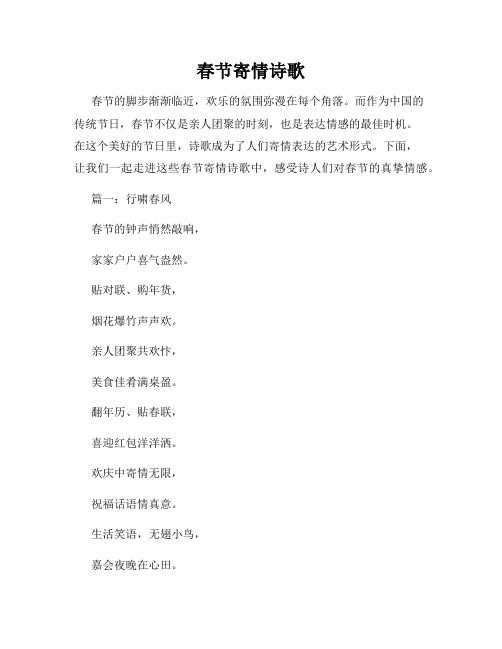 春节寄情诗歌

春节的脚步渐渐临近，欢乐的氛围弥漫在每个角落。而作为中国的传统节日，春节不仅是亲人团聚的时刻，也是表达情感的最佳时机。在这个美好的节日里，诗歌成为了人们寄情表达的艺术形式。下面，让我们一起走进这些春节寄情诗歌中，感受诗人们对春节的真挚情感。

篇一：行啸春风

春节的钟声悄然敲响，

家家户户喜气盎然。

贴对联、购年货，

烟花爆竹声声欢。

亲人团聚共欢忭，

美食佳肴满桌盈。

翻年历、贴春联，

喜迎红包洋洋洒。

欢庆中寄情无限，

祝福话语情真意。

生活笑语，无翅小鸟，

嘉会夜晚在心田。